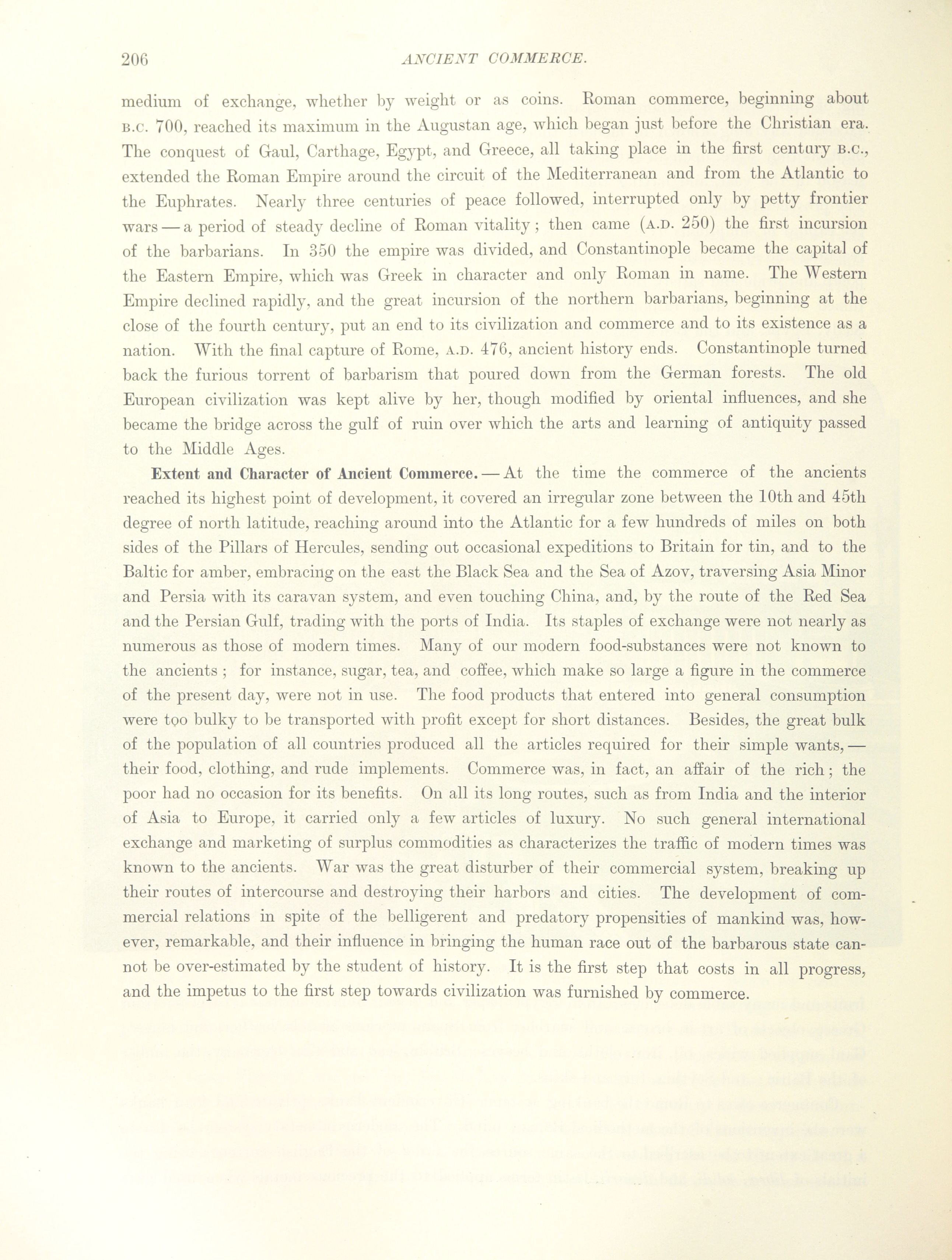 206 ANCIENT COMMERCE.

medium of exchange, whether by weight or as coins. Roman commerce, beginning about B.C. 700, reached its maximum in the Augustan age, which began just before the Christian era. The conquest of Gaul, Carthage, Egypt, and Greece, all taking place in the first century B.C., extended the Roman Empire around the circuit of the Mediterranean and from the Atlantic to the Euphrates. Nearly three centuries of peace followed, interrupted only by petty frontier wars — a period of steady decline of Roman vitality; then came (A.D. 250) the first incursion of the barbarians. In 350 the empire was divided, and Constantinople became the capital of the Eastern Empire, which was Greek in character and only Roman in name. The Western Empire declined rapidly, and the great incursion of the northern barbarians, beginning at the close of the fourth century, put an end to its civilization and commerce and to its existence as a nation. With the final capture of Rome, A.D. 476, ancient history ends. Constantinople turned back the furious torrent of barbarism that poured down from the German forests. The old European civilization was kept alive by her, though modified by oriental influences, and she became the bridge across the gulf of ruin over which the arts and learning of antiquity passed to the Middle Ages.

Extent and Character of Ancient Commerce. — At the time the commerce of the ancients reached its highest point of development, it covered an irregular zone between the 10th and 45th degree of north latitude, reaching around into the Atlantic for a few hundreds of miles on both sides of the Pillars of Hercules, sending out occasional expeditions to Britain for tin, and to the Baltic for amber, embracing on the east the Black Sea and the Sea of Azov, traversing Asia Minor and Persia with its caravan system, and even touching China, and, by the route of the Red Sea and the Persian Gulf, trading with the ports of India. Its staples of exchange were not nearly as numerous as those of modern times. Many of our modern food-substances were not known to the ancients; for instance, sugar, tea, and coffee, which make so large a figure in the commerce of the present day, were not in use. The food products that entered into general consumption were too bulky to be transported with profit except for short distances. Besides, the great bulk of the population of all countries produced all the articles required for their simple wants, — their food, clothing, and rude implements. Commerce was, in fact, an affair of the rich; the poor had no occasion for its benefits. On all its long routes, such as from India and the interior of Asia to Europe, it carried only a few articles of luxury. No such general international exchange and marketing of surplus commodities as characterizes the traffic of modern times was known to the ancients. War was the great disturber of their commercial system, breaking up their routes of intercourse and destroying their harbors and cities. The development of commercial relations in spite of the belligerent and predatory propensities of mankind was, however, remarkable, and their influence in bringing the human race out of the barbarous state cannot be over-estimated by the student of history. It is the first step that costs in all progress, and the impetus to the first step towards civilization was furnished by commerce.